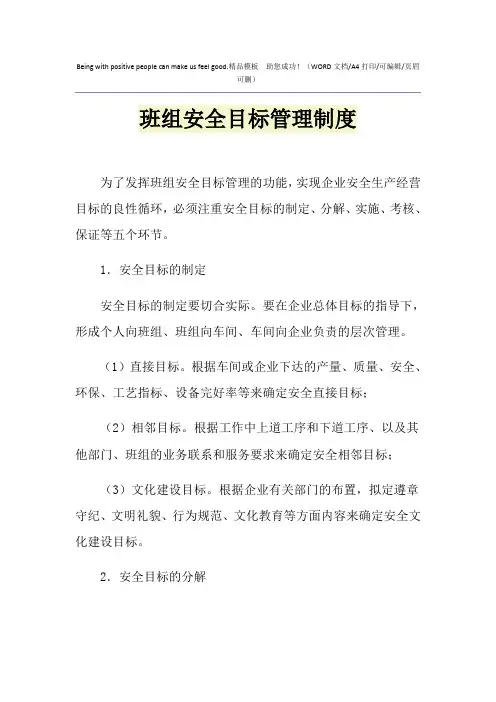 Being with positive people can make us feel good.精品模板　助您成功！（WORD 文档/A4 打印/可编辑/页眉可删）

班组安全目标管理制度

为了发挥班组安全目标管理的功能，实现企业安全生产经营目标的良性循环，必须注重安全目标的制定、分解、实施、考核、保证等五个环节。

1．安全目标的制定

安全目标的制定要切合实际。要在企业总体目标的指导下，形成个人向班组、班组向车间、车间向企业负责的层次管理。

（1）直接目标。根据车间或企业下达的产量、质量、安全、环保、工艺指标、设备完好率等来确定安全直接目标；

（2）相邻目标。根据工作中上道工序和下道工序、以及其他部门、班组的业务联系和服务要求来确定安全相邻目标；

（3）文化建设目标。根据企业有关部门的布置，拟定遵章守纪、文明礼貌、行为规范、文化教育等方面内容来确定安全文化建设目标。

2．安全目标的分解